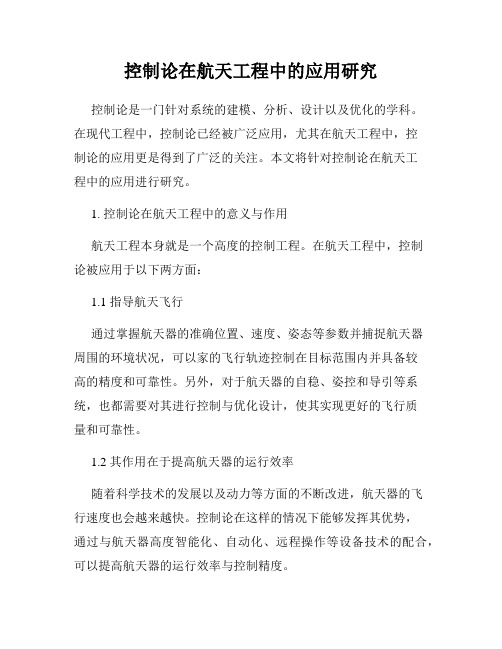 控制论在航天工程中的应用研究

控制论是一门针对系统的建模、分析、设计以及优化的学科。在现代工程中，控制论已经被广泛应用，尤其在航天工程中，控制论的应用更是得到了广泛的关注。本文将针对控制论在航天工程中的应用进行研究。

1. 控制论在航天工程中的意义与作用

航天工程本身就是一个高度的控制工程。在航天工程中，控制论被应用于以下两方面：

1.1 指导航天飞行

通过掌握航天器的准确位置、速度、姿态等参数并捕捉航天器周围的环境状况，可以家的飞行轨迹控制在目标范围内并具备较高的精度和可靠性。另外，对于航天器的自稳、姿控和导引等系统，也都需要对其进行控制与优化设计，使其实现更好的飞行质量和可靠性。

1.2 其作用在于提高航天器的运行效率

随着科学技术的发展以及动力等方面的不断改进，航天器的飞行速度也会越来越快。控制论在这样的情况下能够发挥其优势，通过与航天器高度智能化、自动化、远程操作等设备技术的配合，可以提高航天器的运行效率与控制精度。